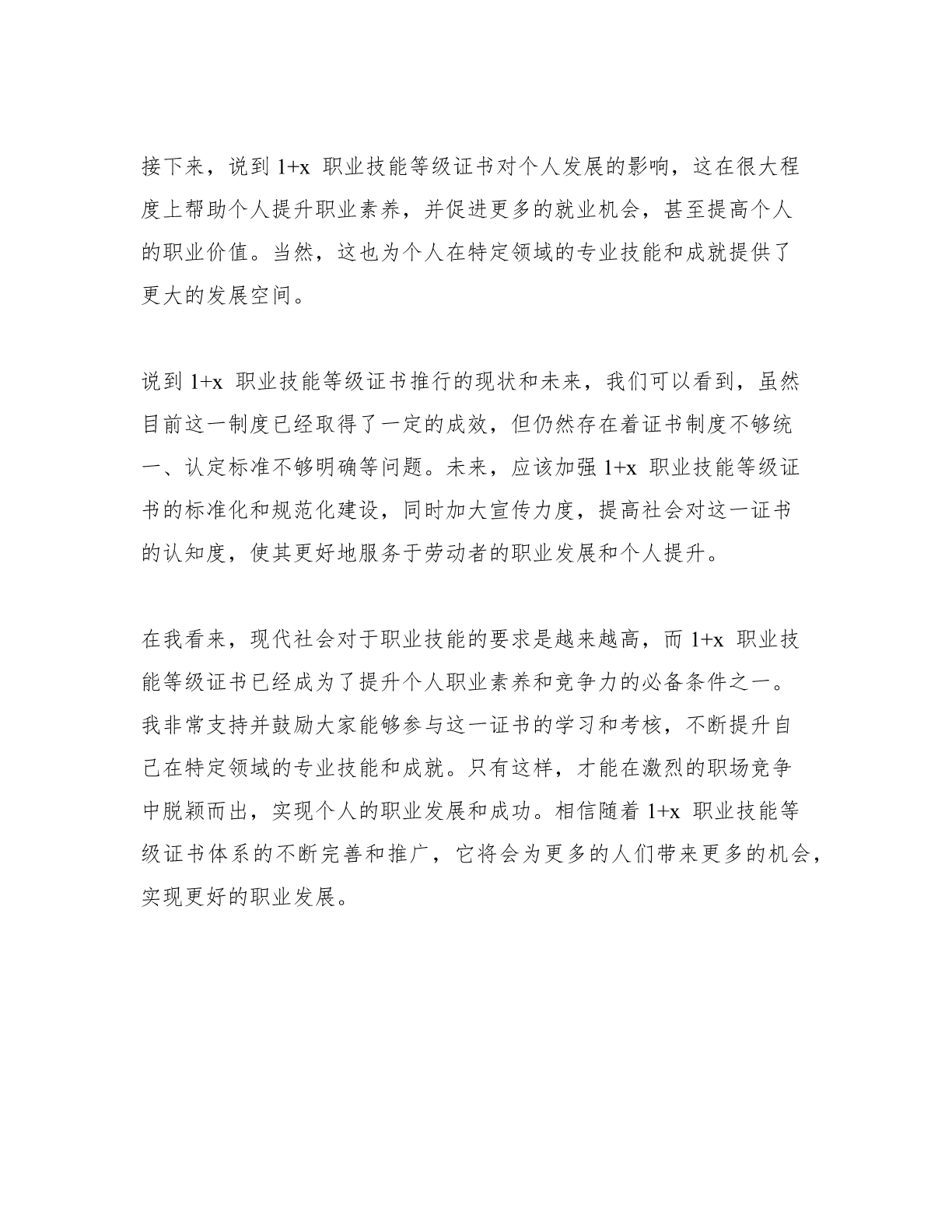 接下来，说到 1+x 职业技能等级证书对个人发展的影响，这在很大程度上帮助个人提升职业素养，并促进更多的就业机会，甚至提高个人的职业价值。当然，这也为个人在特定领域的专业技能和成就提供了更大的发展空间。

说到 1+x 职业技能等级证书推行的现状和未来，我们可以看到，虽然目前这一制度已经取得了一定的成效，但仍然存在着证书制度不够统一、认定标准不够明确等问题。未来，应该加强 1+x 职业技能等级证书的标准化和规范化建设，同时加大宣传力度，提高社会对这一证书的认知度，使其更好地服务于劳动者的职业发展和个人提升。

在我看来，现代社会对于职业技能的要求是越来越高，而 1+x 职业技能等级证书已经成为了提升个人职业素养和竞争力的必备条件之一。我非常支持并鼓励大家能够参与这一证书的学习和考核，不断提升自己在特定领域的专业技能和成就。只有这样，才能在激烈的职场竞争中脱颖而出，实现个人的职业发展和成功。相信随着 1+x 职业技能等级证书体系的不断完善和推广，它将会为更多的人们带来更多的机会，实现更好的职业发展。